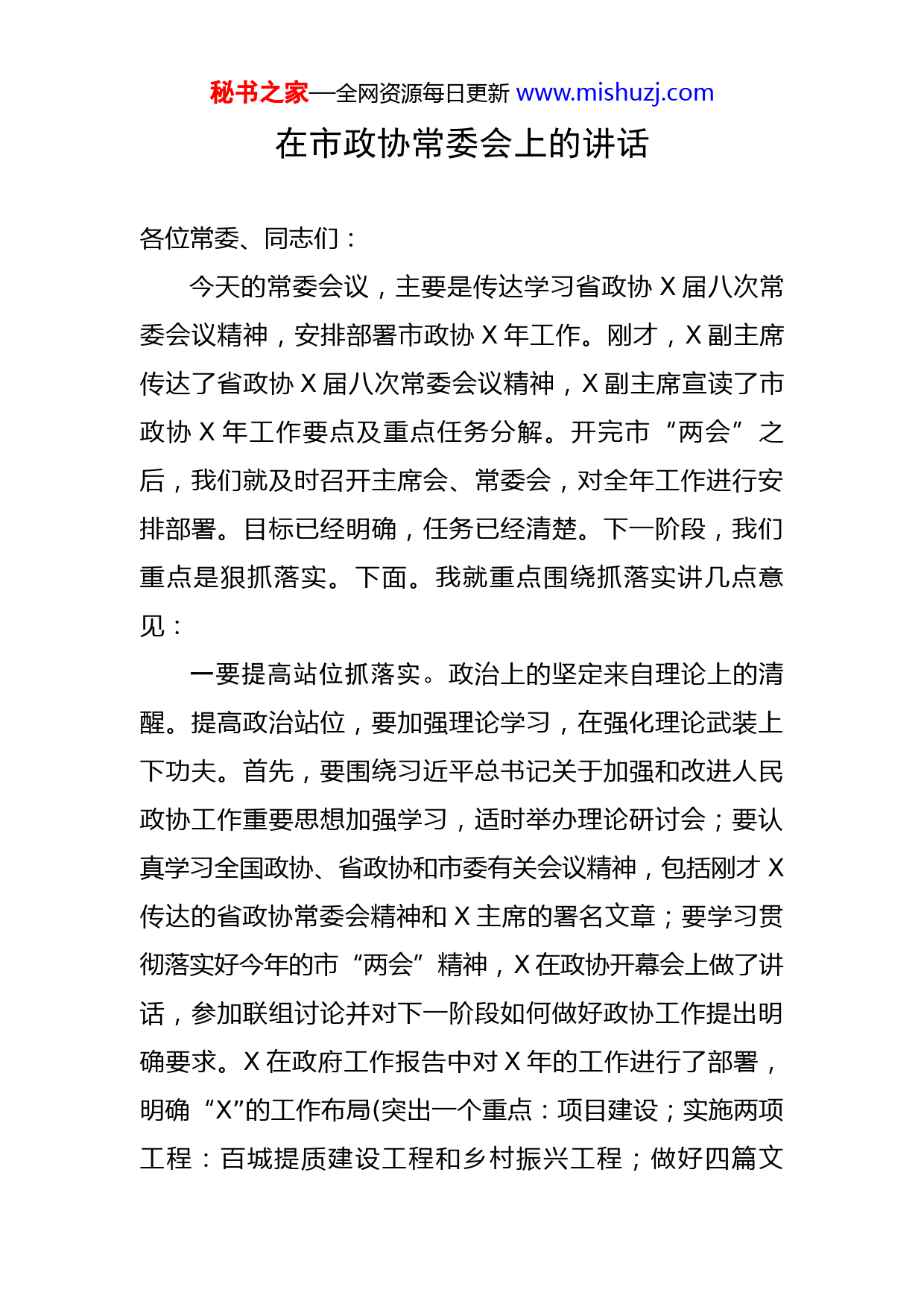 秘书之家—全网资源每日更新 www.mishuzj.com

在市政协常委会上的讲话

各位常委、同志们：

今天的常委会议，主要是传达学习省政协 X 届八次常委会议精神，安排部署市政协 X 年工作。刚才，X 副主席传达了省政协 X 届八次常委会议精神，X 副主席宣读了市政协 X 年工作要点及重点任务分解。开完市“两会”之后，我们就及时召开主席会、常委会，对全年工作进行安排部署。目标已经明确，任务已经清楚。下一阶段，我们重点是狠抓落实。下面。我就重点围绕抓落实讲几点意见：

一要提高站位抓落实。政治上的坚定来自理论上的清醒。提高政治站位，要加强理论学习，在强化理论武装上下功夫。首先，要围绕习近平总书记关于加强和改进人民政协工作重要思想加强学习，适时举办理论研讨会；要认真学习全国政协、省政协和市委有关会议精神，包括刚才 X 传达的省政协常委会精神和 X 主席的署名文章；要学习贯彻落实好今年的市“两会”精神，X 在政协开幕会上做了讲话，参加联组讨论并对下一阶段如何做好政协工作提出明确要求。X 在政府工作报告中对 X 年的工作进行了部署，明确“X”的工作布局(突出一个重点：项目建设；实施两项工程：百城提质建设工程和乡村振兴工程；做好四篇文